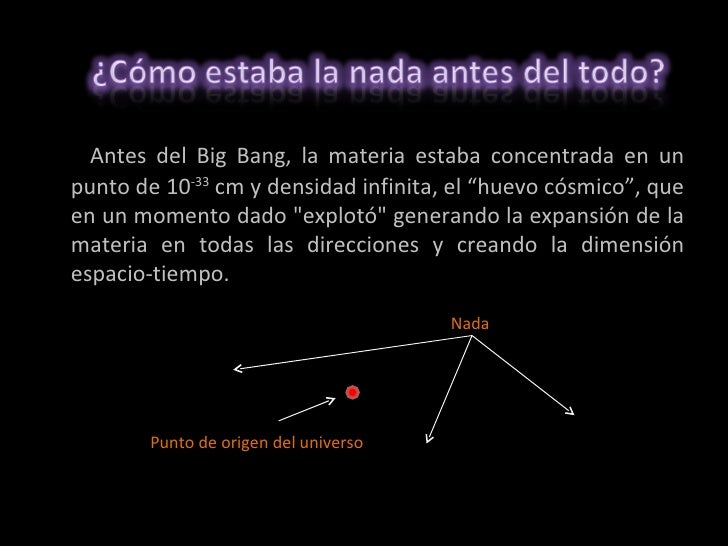 ¿Cómo estaba la nada antes del todo?

Antes del Big Bang, la materia estaba concentrada en un punto de $10^{-33}$ cm y densidad infinita, el “huevo cósmico”, que en un momento dado "explotó" generando la expansión de la materia en todas las direcciones y creando la dimensión espacio-tiempo.

Nada

Punto de origen del universo